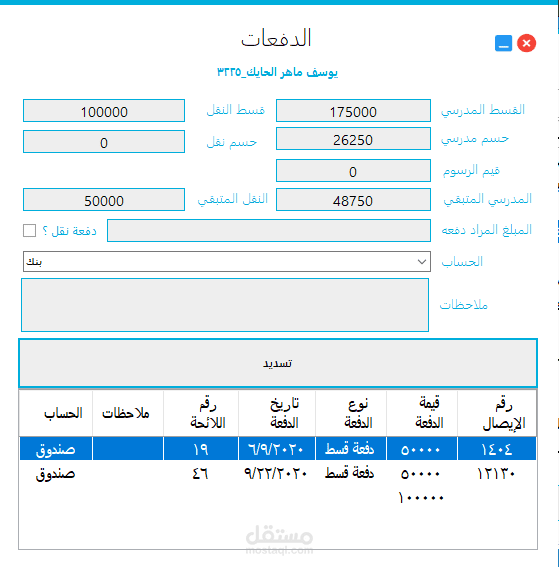 الدفعات

يوسف ماهر الحايك_٣٣٢٥

القسط المدرسي 175000
قسط النقل 100000
حسم مدرسي 26250
حسم نقل 0
قيم الرسوم 0
المدرسي المتبقي 48750
النقل المتبقي 50000
المبلغ المراد دفعه
دفعة نقل ؟
الحساب بنك
ملاحظات

تسديد

| رقم الإيصال | قيمة الدفعة | نوع الدفعة | تاريخ الدفعة | رقم اللائحة | ملاحظات | الحساب |
|---|---|---|---|---|---|---|
| ١٤٠٤ | ٥٠٠٠٠ | دفعة قسط | ٦/٩/٢٠٢٠ | ١٩ | | صندوق |
| ١٢١٣٠ | ٥٠٠٠٠ | دفعة قسط | ٩/٢٢/٢٠٢٠ | ٤٦ | | صندوق |
| | ١٠٠٠٠٠ | | | | | |

مستقل
mostaql.com